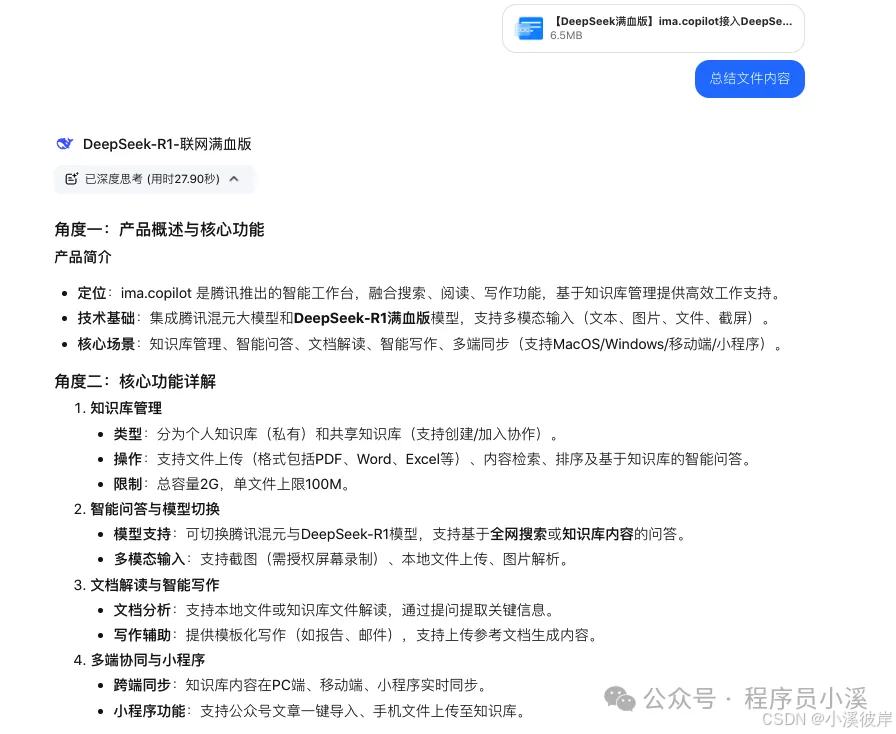 【DeepSeek满血版】ima.copilot接入DeepSe...
6.5MB

总结文件内容

DeepSeek-R1-联网满血版

已深度思考 (用时27.90秒)

角度一：产品概述与核心功能

产品简介

- 定位：ima.copilot 是腾讯推出的智能工作台，融合搜索、阅读、写作功能，基于知识库管理提供高效工作支持。
- 技术基础：集成腾讯混元大模型和DeepSeek-R1满血版模型，支持多模态输入（文本、图片、文件、截屏）。
- 核心场景：知识库管理、智能问答、文档解读、智能写作、多端同步（支持MacOS/Windows/移动端/小程序）。

角度二：核心功能详解

1. 知识库管理
- 类型：分为个人知识库（私有）和共享知识库（支持创建/加入协作）。
- 操作：支持文件上传（格式包括PDF、Word、Excel等）、内容检索、排序及基于知识库的智能问答。
- 限制：总容量2G，单文件上限100M。
2. 智能问答与模型切换
- 模型支持：可切换腾讯混元与DeepSeek-R1模型，支持基于全网搜索或知识库内容的问答。
- 多模态输入：支持截图（需授权屏幕录制）、本地文件上传、图片解析。
3. 文档解读与智能写作
- 文档分析：支持本地文件或知识库文件解读，通过提问提取关键信息。
- 写作辅助：提供模板化写作（如报告、邮件），支持上传参考文档生成内容。
4. 多端协同与小程序
- 跨端同步：知识库内容在PC端、移动端、小程序实时同步。
- 小程序功能：支持公众号文章一键导入、手机文件上传至知识库。

公众号 · 程序员小溪
CSDN @小溪彼岸